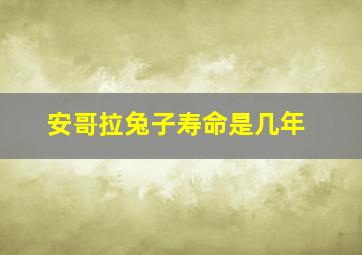 安哥拉兔子寿命是几年